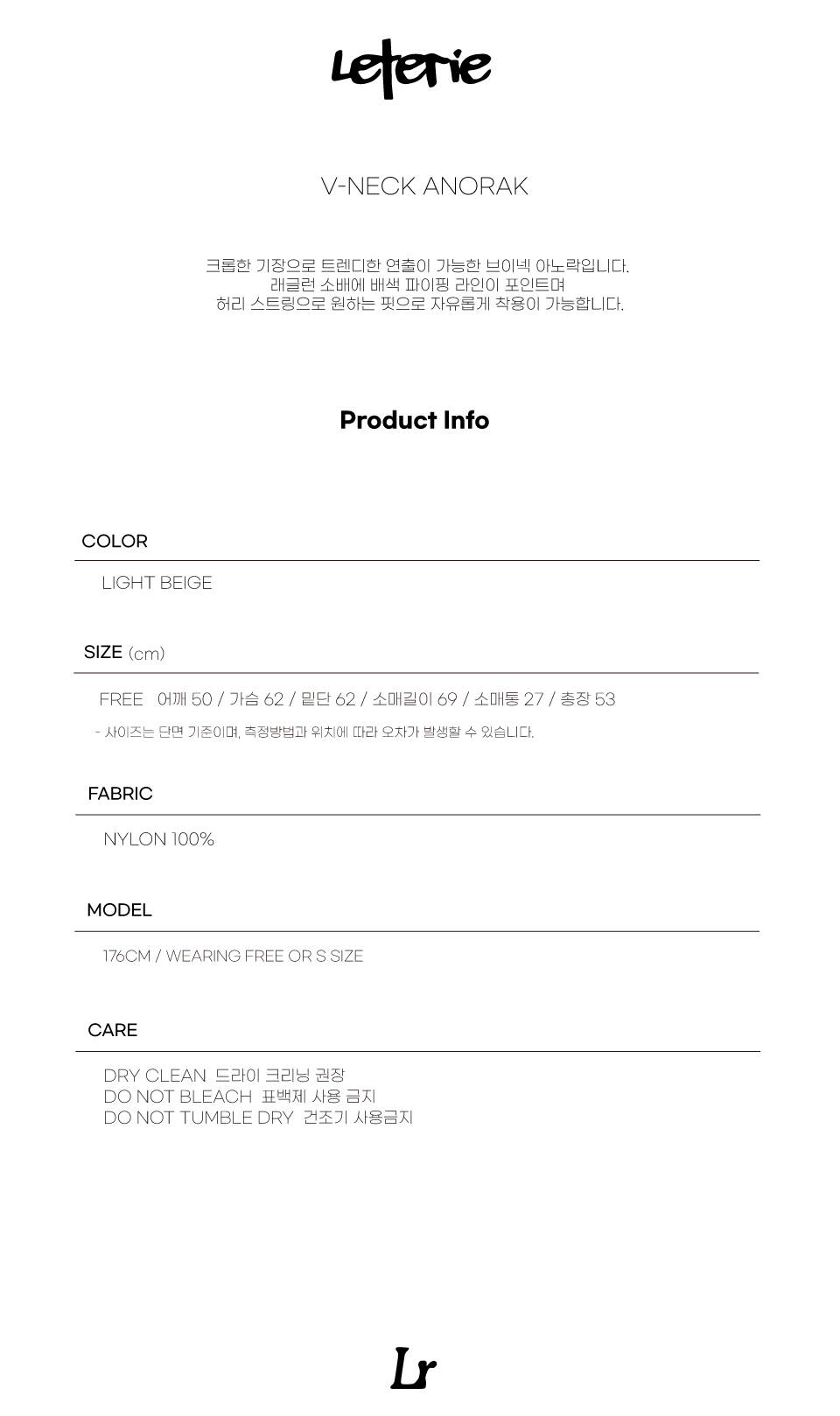 Leterie

V-NECK ANORAK

크롭한 기장으로 트렌디한 연출이 가능한 브이넥 아노락입니다.
래글런 소배에 배색 파이핑 라인이 포인트며
허리 스트링으로 원하는 핏으로 자유롭게 착용이 가능합니다.

Product Info

COLOR

LIGHT BEIGE

SIZE (cm)

FREE 어깨 50 / 가슴 62 / 밑단 62 / 소매길이 69 / 소매통 27 / 총장 53

- 사이즈는 단면 기준이며, 측정방법과 위치에 따라 오차가 발생할 수 있습니다.

FABRIC

NYLON 100%

MODEL

176CM / WEARING FREE OR S SIZE

CARE

DRY CLEAN 드라이 크리닝 권장
DO NOT BLEACH 표백제 사용 금지
DO NOT TUMBLE DRY 건조기 사용금지

Lr